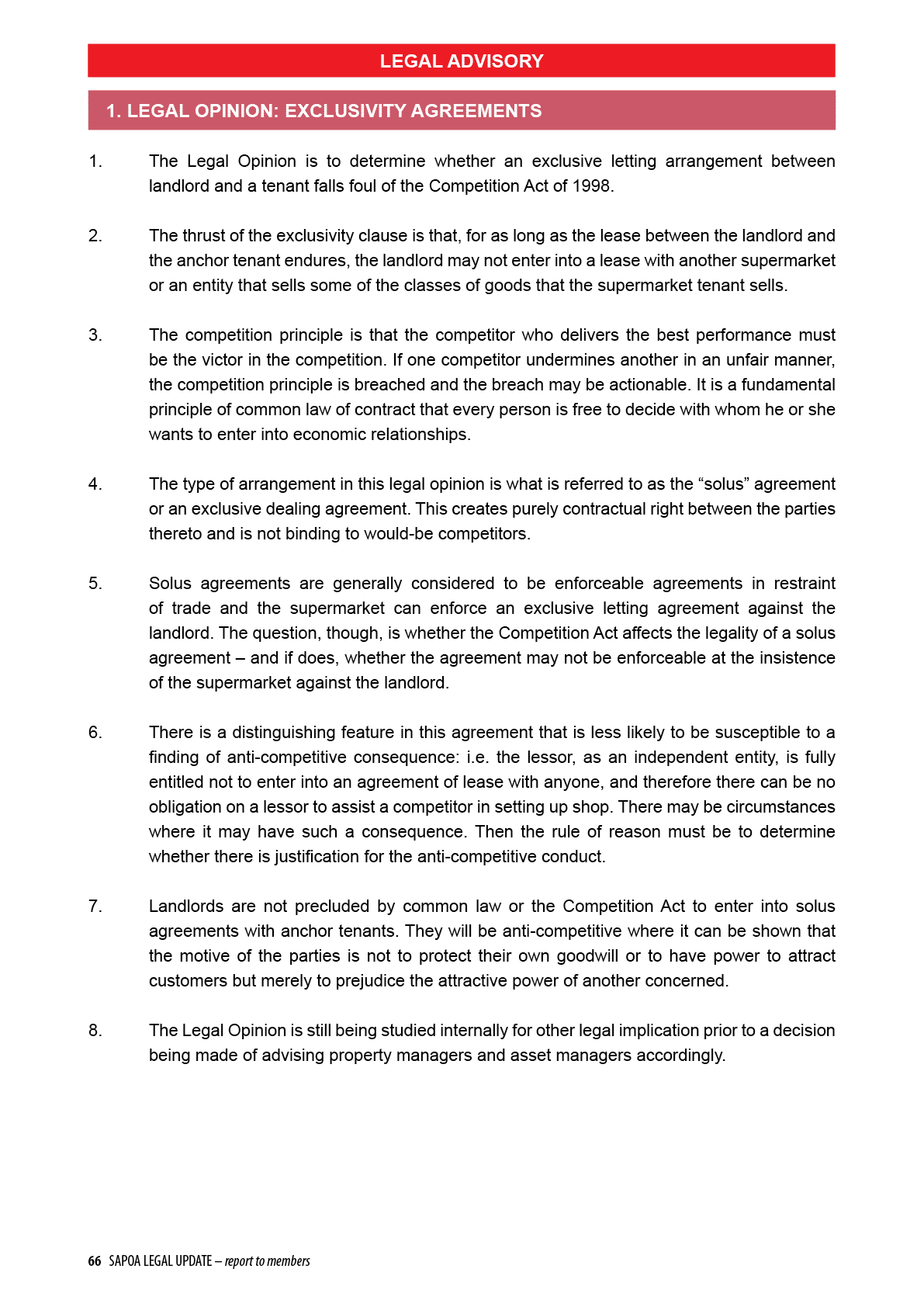 LEGAL ADVISORY

1. LEGAL OPINION: EXCLUSIVITY AGREEMENTS

1. The Legal Opinion is to determine whether an exclusive letting arrangement between landlord and a tenant falls foul of the Competition Act of 1998.

2. The thrust of the exclusivity clause is that, for as long as the lease between the landlord and the anchor tenant endures, the landlord may not enter into a lease with another supermarket or an entity that sells some of the classes of goods that the supermarket tenant sells.

3. The competition principle is that the competitor who delivers the best performance must be the victor in the competition. If one competitor undermines another in an unfair manner, the competition principle is breached and the breach may be actionable. It is a fundamental principle of common law of contract that every person is free to decide with whom he or she wants to enter into economic relationships.

4. The type of arrangement in this legal opinion is what is referred to as the “solus” agreement or an exclusive dealing agreement. This creates purely contractual right between the parties thereto and is not binding to would-be competitors.

5. Solus agreements are generally considered to be enforceable agreements in restraint of trade and the supermarket can enforce an exclusive letting agreement against the landlord. The question, though, is whether the Competition Act affects the legality of a solus agreement – and if does, whether the agreement may not be enforceable at the insistence of the supermarket against the landlord.

6. There is a distinguishing feature in this agreement that is less likely to be susceptible to a finding of anti-competitive consequence: i.e. the lessor, as an independent entity, is fully entitled not to enter into an agreement of lease with anyone, and therefore there can be no obligation on a lessor to assist a competitor in setting up shop. There may be circumstances where it may have such a consequence. Then the rule of reason must be to determine whether there is justification for the anti-competitive conduct.

7. Landlords are not precluded by common law or the Competition Act to enter into solus agreements with anchor tenants. They will be anti-competitive where it can be shown that the motive of the parties is not to protect their own goodwill or to have power to attract customers but merely to prejudice the attractive power of another concerned.

8. The Legal Opinion is still being studied internally for other legal implication prior to a decision being made of advising property managers and asset managers accordingly.

66 SAPOA LEGAL UPDATE – report to members